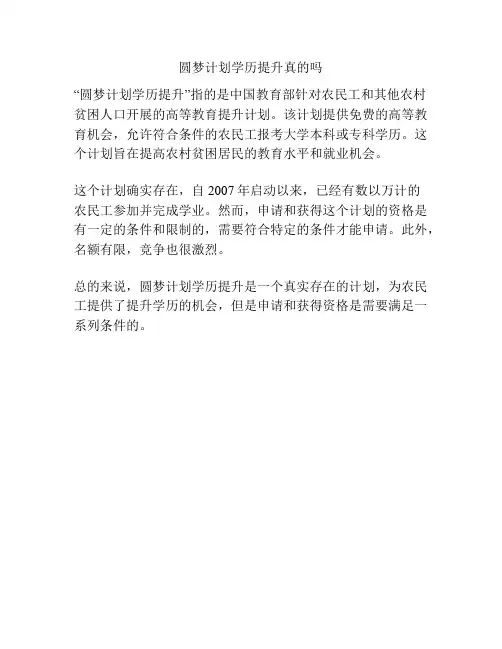 圆梦计划学历提升真的吗

“圆梦计划学历提升”指的是中国教育部针对农民工和其他农村贫困人口开展的高等教育提升计划。该计划提供免费的高等教育机会，允许符合条件的农民工报考大学本科或专科学历。这个计划旨在提高农村贫困居民的教育水平和就业机会。

这个计划确实存在，自 2007 年启动以来，已经有数以万计的农民工参加并完成学业。然而，申请和获得这个计划的资格是有一定的条件和限制的，需要符合特定的条件才能申请。此外，名额有限，竞争也很激烈。

总的来说，圆梦计划学历提升是一个真实存在的计划，为农民工提供了提升学历的机会，但是申请和获得资格是需要满足一系列条件的。